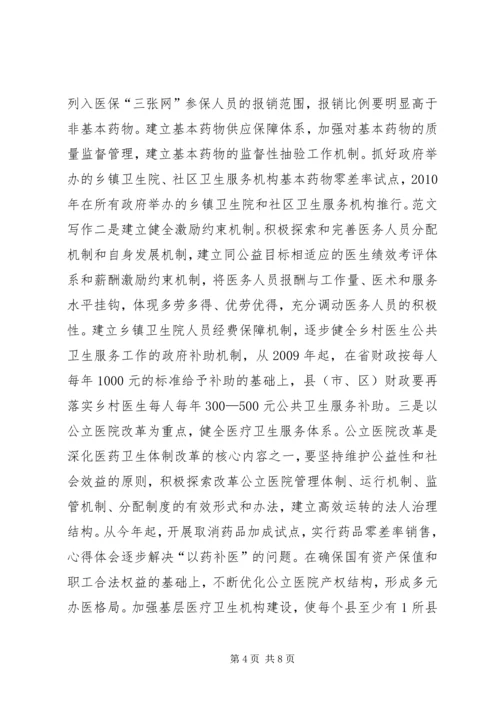 列入医保“三张网”参保人员的报销范围，报销比例要明显高于非基本药物。建立基本药物供应保障体系，加强对基本药物的质量监督管理，建立基本药物的监督性抽验工作机制。抓好政府举办的乡镇卫生院、社区卫生服务机构基本药物零差率试点，2010年在所有政府举办的乡镇卫生院和社区卫生服务机构推行。范文写作二是建立健全激励约束机制。积极探索和完善医务人员分配机制和自身发展机制，建立同公益目标相适应的医生绩效考评体系和薪酬激励约束机制，将医务人员报酬与工作量、医术和服务水平挂钩，体现多劳多得、优劳优得，充分调动医务人员的积极性。建立乡镇卫生院人员经费保障机制，逐步健全乡村医生公共卫生服务工作的政府补助机制，从2009年起，在省财政按每人每年1000元的标准给予补助的基础上，县（市、区）财政要再落实乡村医生每人每年300—500元公共卫生服务补助。三是以公立医院改革为重点，健全医疗卫生服务体系。公立医院改革是深化医药卫生体制改革的核心内容之一，要坚持维护公益性和社会效益的原则，积极探索改革公立医院管理体制、运行机制、监管机制、分配制度的有效形式和办法，建立高效运转的法人治理结构。从今年起，开展取消药品加成试点，实行药品零差率销售，心得体会逐步解决“以药补医”的问题。在确保国有资产保值和职工合法权益的基础上，不断优化公立医院产权结构，形成多元办医格局。加强基层医疗卫生机构建设，使每个县至少有1所县

第4页 共8页